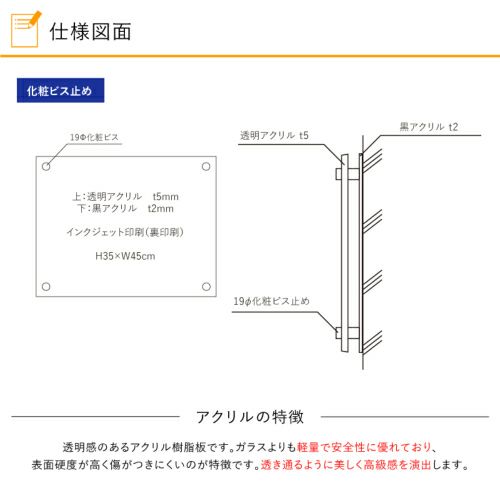 仕様図面

化粧ビス止め

19Φ化粧ビス

上:透明アクリル　t5mm
下:黒アクリル　t2mm

インクジェット印刷(裏印刷)

H35×W45cm

透明アクリル t5

黒アクリル t2

19φ化粧ビス止め

アクリルの特徴

透明感のあるアクリル樹脂板です。ガラスよりも軽量で安全性に優れており、表面硬度が高く傷がつきにくいのが特徴です。透き通るように美しく高級感を演出します。